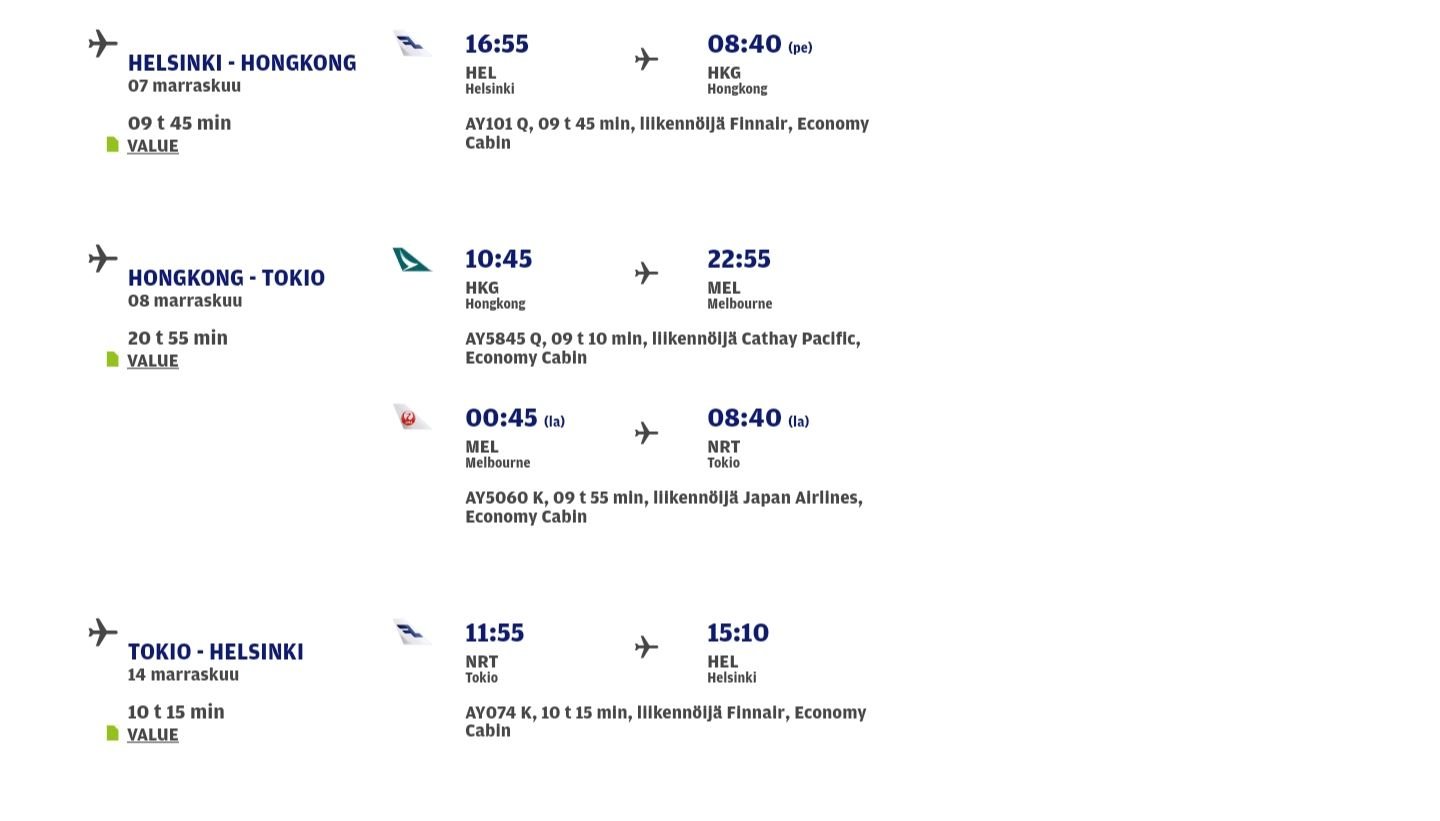 HELSINKI - HONGKONG
07 marraskuu

09 t 45 min
VALUE

16:55
HEL
Helsinki

08:40 (pe)
HKG
Hongkong

AY101 Q, 09 t 45 min, liikennöijä Finnair, Economy Cabin

HONGKONG - TOKIO
08 marraskuu

20 t 55 min
VALUE

10:45
HKG
Hongkong

22:55
MEL
Melbourne

AY5845 Q, 09 t 10 min, liikennöijä Cathay Pacific, Economy Cabin

00:45 (la)
MEL
Melbourne

08:40 (la)
NRT
Tokio

AY5060 K, 09 t 55 min, liikennöijä Japan Airlines, Economy Cabin

TOKIO - HELSINKI
14 marraskuu

10 t 15 min
VALUE

11:55
NRT
Tokio

15:10
HEL
Helsinki

AY074 K, 10 t 15 min, liikennöijä Finnair, Economy Cabin